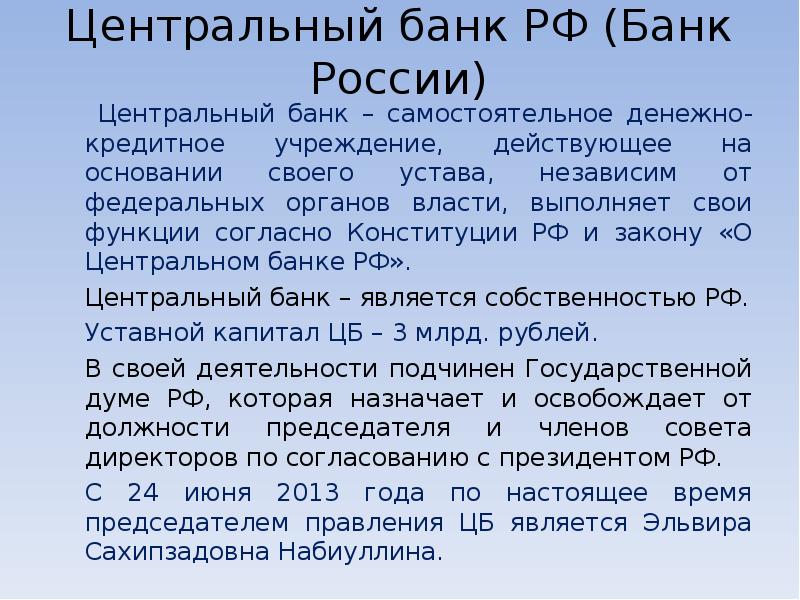 Центральный банк РФ (Банк России)

Центральный банк – самостоятельное денежно-кредитное учреждение, действующее на основании своего устава, независим от федеральных органов власти, выполняет свои функции согласно Конституции РФ и закону «О Центральном банке РФ».

Центральный банк – является собственностью РФ.

Уставной капитал ЦБ – 3 млрд. рублей.

В своей деятельности подчинен Государственной думе РФ, которая назначает и освобождает от должности председателя и членов совета директоров по согласованию с президентом РФ.

С 24 июня 2013 года по настоящее время председателем правления ЦБ является Эльвира Сахипзадовна Набиуллина.